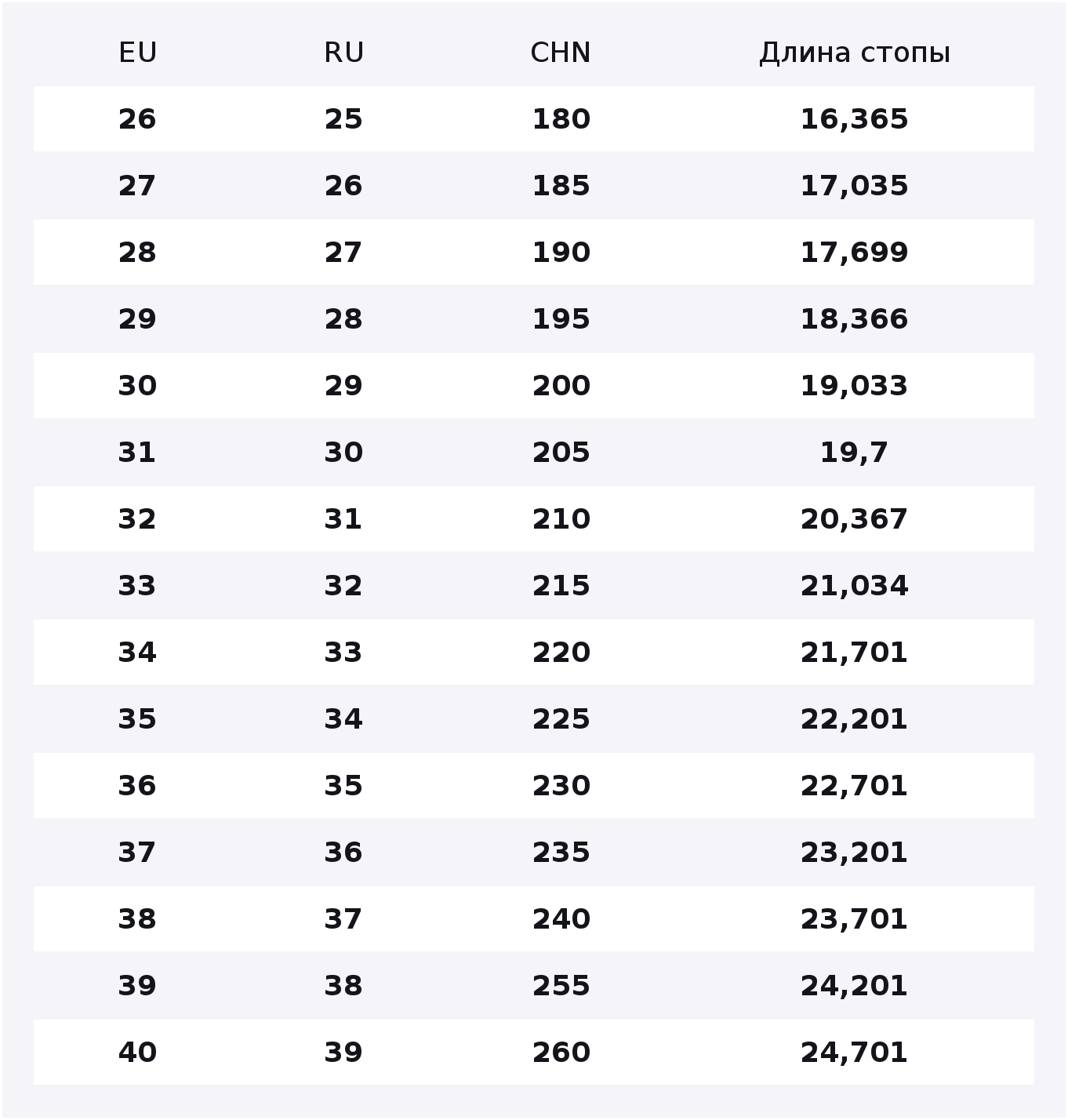 | EU | RU | CHN | Длина стопы |
|---|---|---|---|
| 26 | 25 | 180 | 16,365 |
| 27 | 26 | 185 | 17,035 |
| 28 | 27 | 190 | 17,699 |
| 29 | 28 | 195 | 18,366 |
| 30 | 29 | 200 | 19,033 |
| 31 | 30 | 205 | 19,7 |
| 32 | 31 | 210 | 20,367 |
| 33 | 32 | 215 | 21,034 |
| 34 | 33 | 220 | 21,701 |
| 35 | 34 | 225 | 22,201 |
| 36 | 35 | 230 | 22,701 |
| 37 | 36 | 235 | 23,201 |
| 38 | 37 | 240 | 23,701 |
| 39 | 38 | 255 | 24,201 |
| 40 | 39 | 260 | 24,701 |